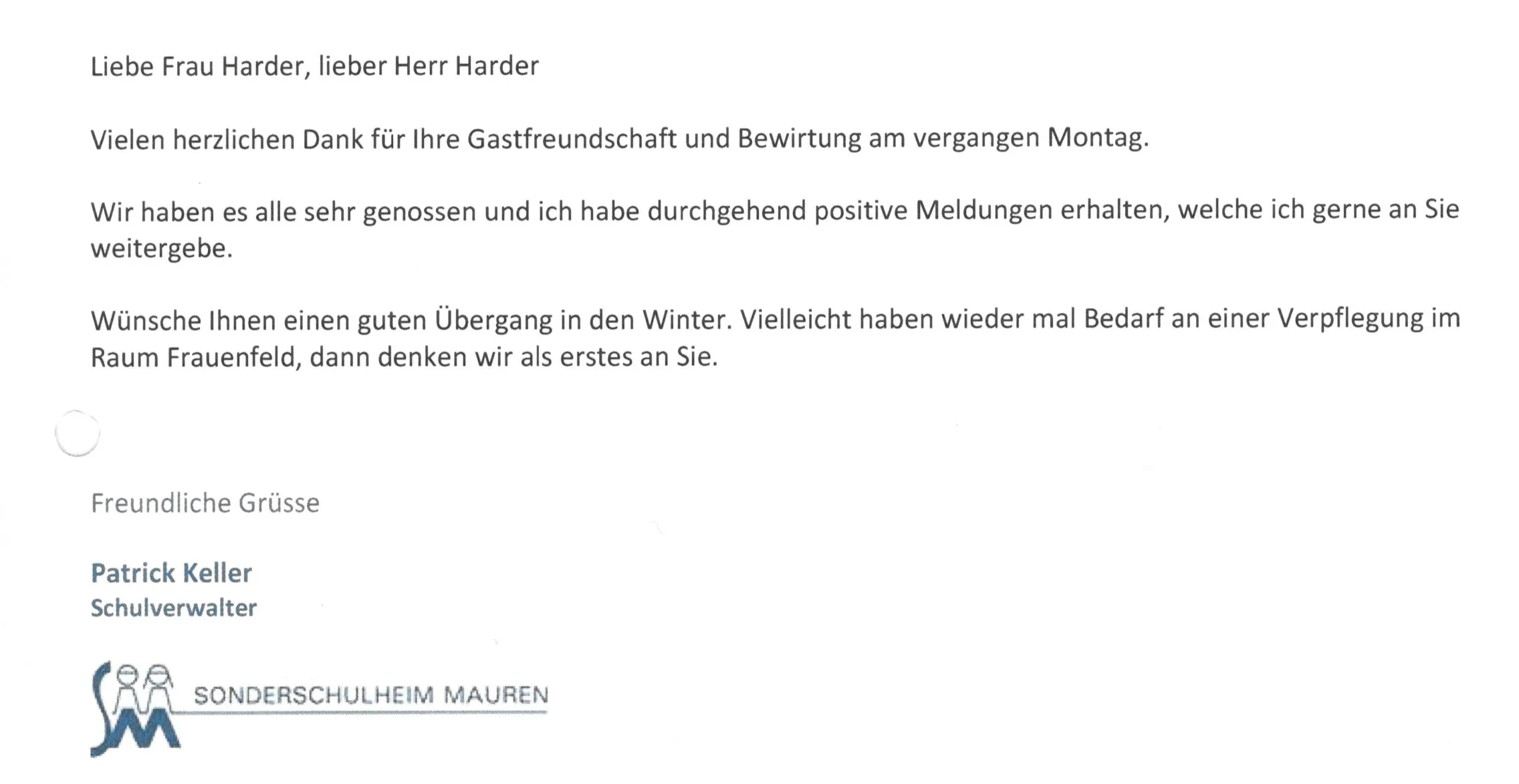 Liebe Frau Harder, lieber Herr Harder

Vielen herzlichen Dank für Ihre Gastfreundschaft und Bewirtung am vergangen Montag.

Wir haben es alle sehr genossen und ich habe durchgehend positive Meldungen erhalten, welche ich gerne an Sie weitergebe.

Wünsche Ihnen einen guten Übergang in den Winter. Vielleicht haben wieder mal Bedarf an einer Verpflegung im Raum Frauenfeld, dann denken wir als erstes an Sie.

Freundliche Grüsse

Patrick Keller
Schulverwalter

SONDERSCHULHEIM MAUREN